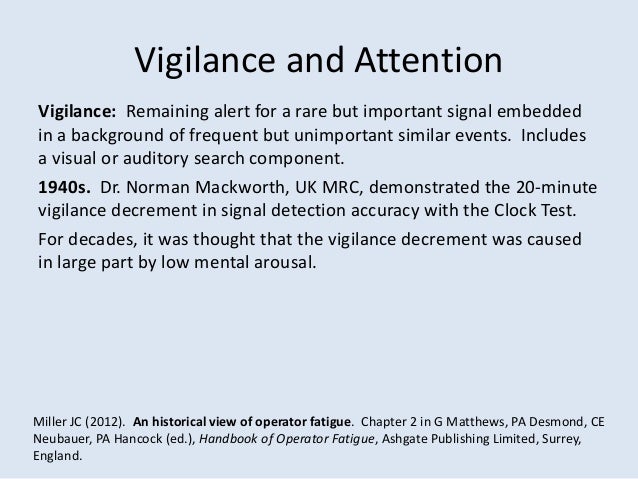 Vigilance and Attention

Vigilance: Remaining alert for a rare but important signal embedded in a background of frequent but unimportant similar events. Includes a visual or auditory search component.

1940s. Dr. Norman Mackworth, UK MRC, demonstrated the 20-minute vigilance decrement in signal detection accuracy with the Clock Test.

For decades, it was thought that the vigilance decrement was caused in large part by low mental arousal.

Miller JC (2012). An historical view of operator fatigue. Chapter 2 in G Matthews, PA Desmond, CE Neubauer, PA Hancock (ed.), Handbook of Operator Fatigue, Ashgate Publishing Limited, Surrey, England.